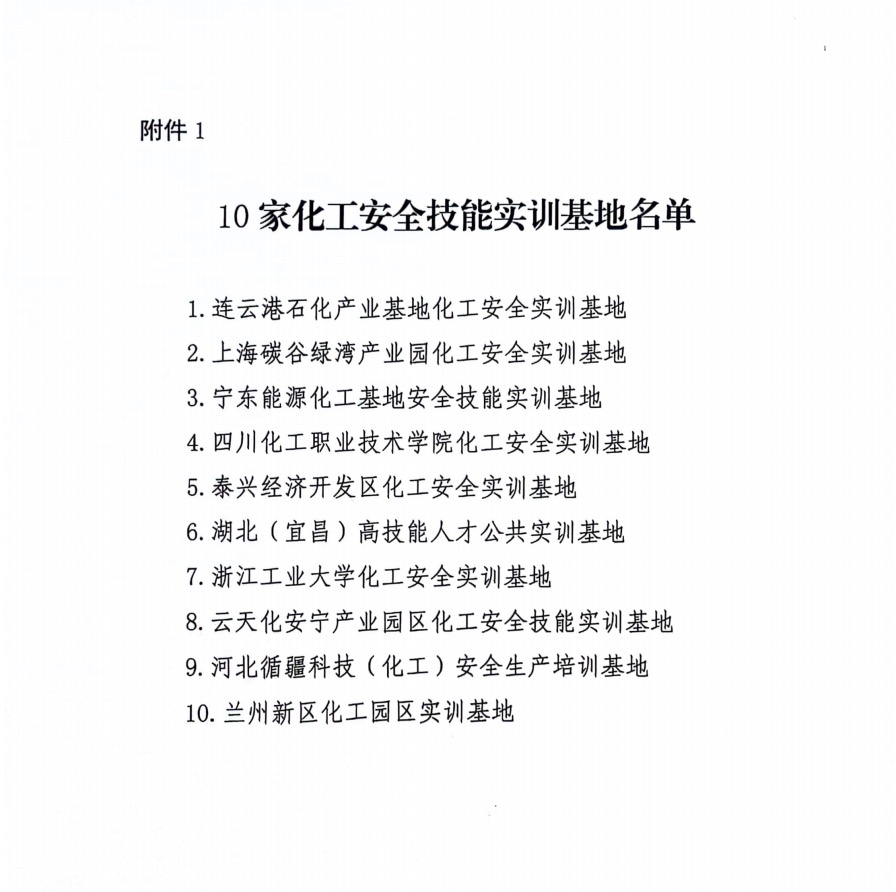 附件 1

10 家化工安全技能实训基地名单

1. 连云港石化产业基地化工安全实训基地
2. 上海碳谷绿湾产业园化工安全实训基地
3. 宁东能源化工基地安全技能实训基地
4. 四川化工职业技术学院化工安全实训基地
5. 泰兴经济开发区化工安全实训基地
6. 湖北（宜昌）高技能人才公共实训基地
7. 浙江工业大学化工安全实训基地
8. 云天化安宁产业园区化工安全技能实训基地
9. 河北循疆科技（化工）安全生产培训基地
10. 兰州新区化工园区实训基地